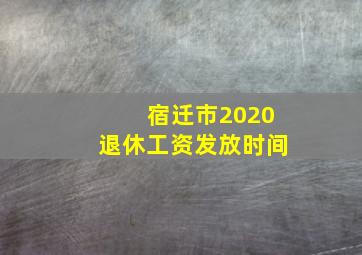 宿迁市2020
退休工资发放时间